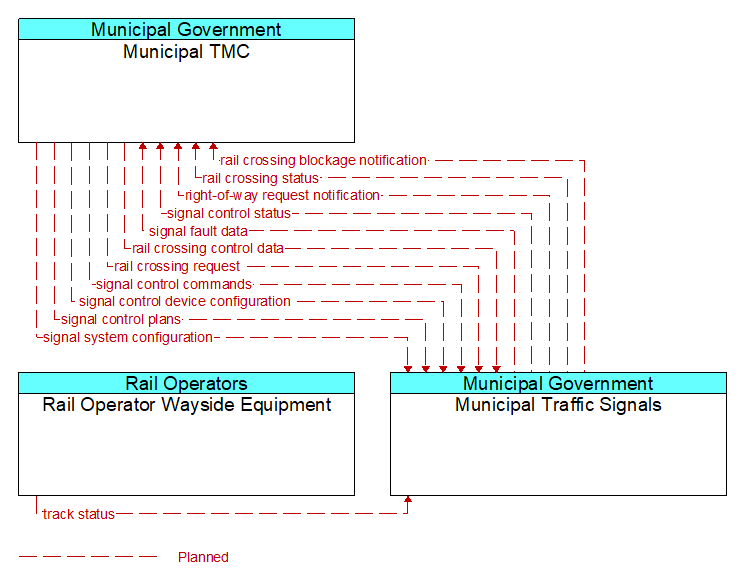 Municipal Government
Municipal TMC

rail crossing blockage notification
rail crossing status
right-of-way request notification
signal control status
signal fault data
rail crossing control data
rail crossing request
signal control commands
signal control device configuration
signal control plans
signal system configuration

Rail Operators
Rail Operator Wayside Equipment

Municipal Government
Municipal Traffic Signals

track status

Planned